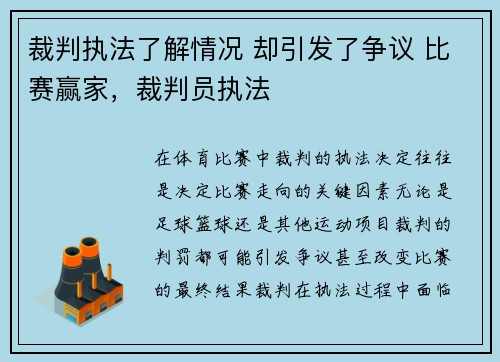 裁判执法了解情况 却引发了争议 比赛赢家，裁判员执法

在体育比赛中裁判的执法决定往往是决定比赛走向的关键因素无论是足球篮球还是其他运动项目裁判的判罚都可能引发争议甚至改变比赛的最终结果裁判在执法过程中面临